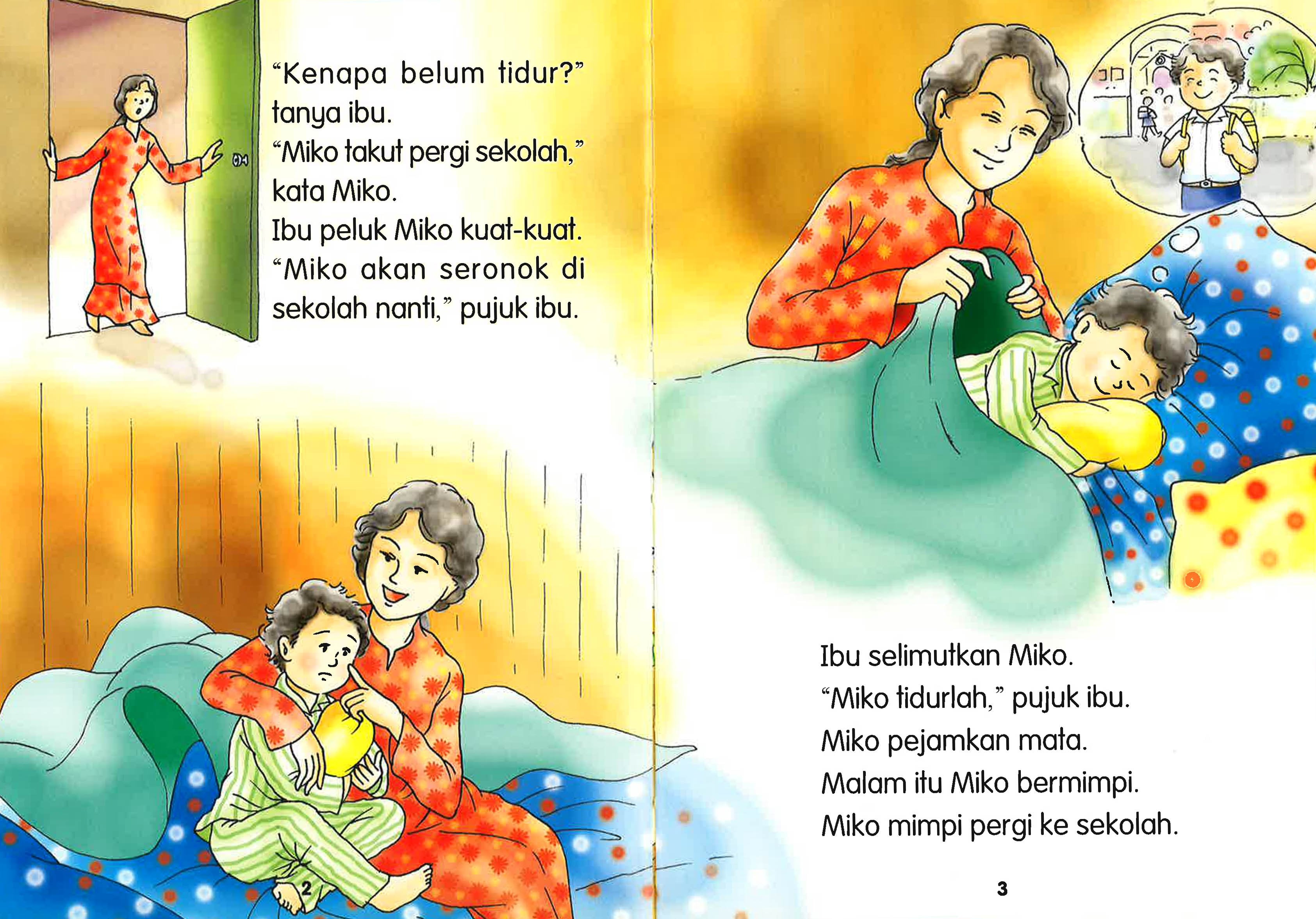 "Kenapa belum tidur?"
tanya ibu.
"Miko takut pergi sekolah,"
kata Miko.
Ibu peluk Miko kuat-kuat.
"Miko akan seronok di
sekolah nanti," pujuk ibu.

2

Ibu selimutkan Miko.
"Miko tidurlah," pujuk ibu.
Miko pejamkan mata.
Malam itu Miko bermimpi.
Miko mimpi pergi ke sekolah.

3